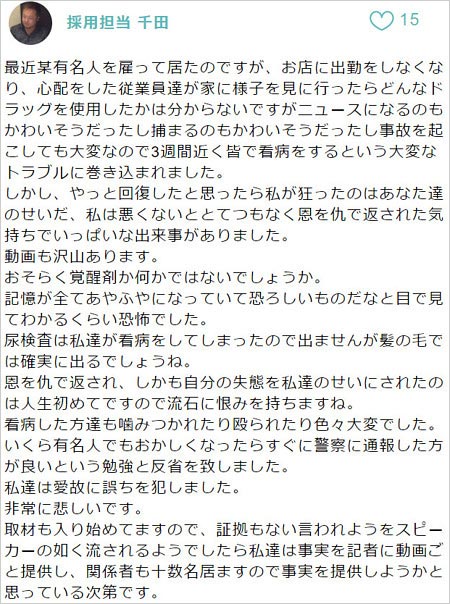 採用担当 千田

15

最近某有名人を雇って居たのですが、お店に出勤をしなくなり、心配をした従業員達が家に様子を見に行ったらどんなドラッグを使用したかは分からないですがニュースになるのもかわいそうだったし捕まるのもかわいそうだったし事故を起こしても大変なので3週間近く皆で看病をするという大変なトラブルに巻き込まれました。
しかし、やっと回復したと思ったら私が狂ったのはあなた達のせいだ、私は悪くないととてつもなく恩を仇で返された気持ちでいっぱいな出来事がありました。
動画も沢山あります。
おそらく覚醒剤か何かではないでしょうか。
記憶が全てあやふやになっていて恐ろしいものだなと目で見てわかるくらい恐怖でした。
尿検査は私達が看病をしてしまったので出ませんが髪の毛では確実に出るでしょうね。
恩を仇で返され、しかも自分の失態を私達のせいにされたのは人生初めてですので流石に恨みを持ちますね。
看病した方達も噛みつかれたり殴られたり色々大変でした。
いくら有名人でもおかしくなったらすぐに警察に通報した方が良いという勉強と反省を致しました。
私達は愛故に誤ちを犯しました。
非常に悲しいです。
取材も入り始めてますので、証拠もない言われようをスピーカーの如く流されるようでしたら私達は事実を記者に動画ごと提供し、関係者も十数名居ますので事実を提供しようかと思っている次第です。